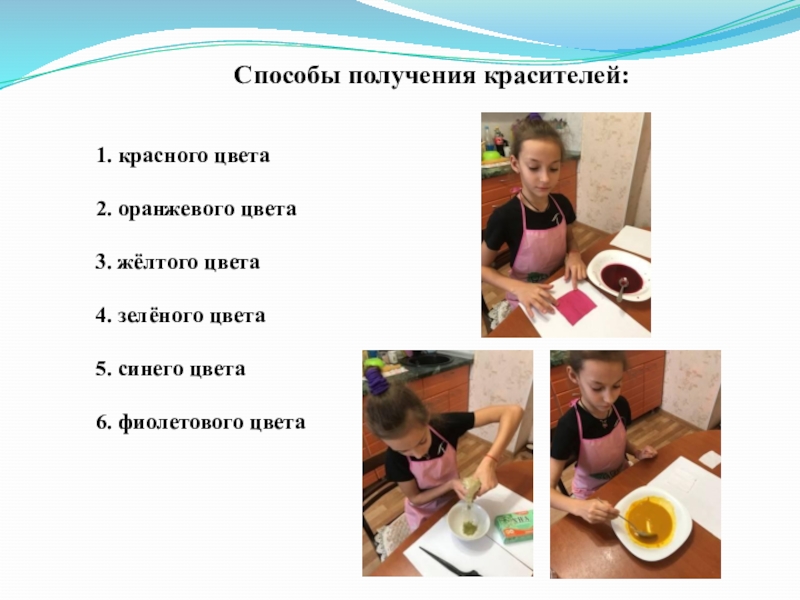 Способы получения красителей:

1. красного цвета

2. оранжевого цвета

3. жёлтого цвета

4. зелёного цвета

5. синего цвета

6. фиолетового цвета